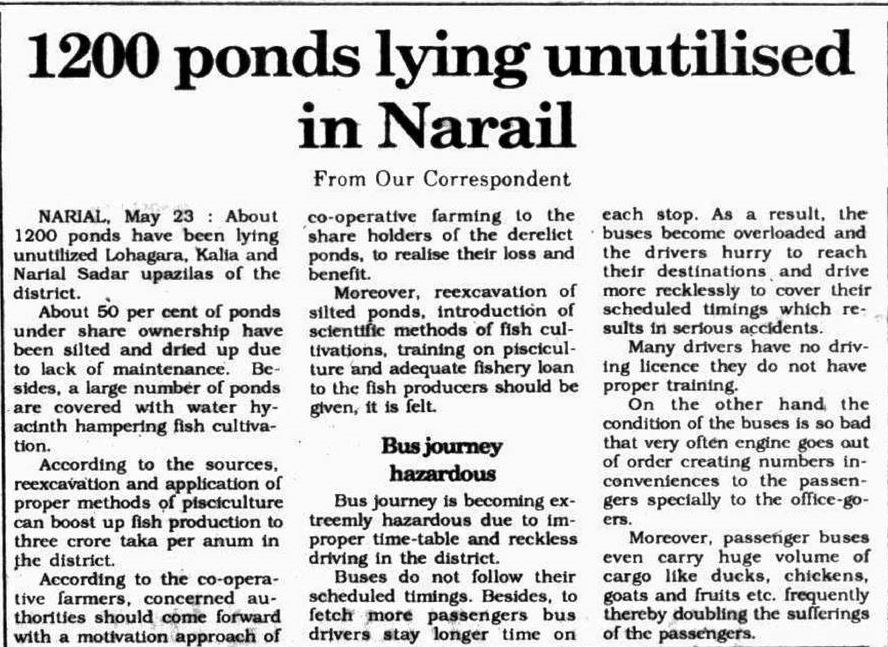 1200 ponds lying unutilised in Narail

From Our Correspondent

NARIAL, May 23 : About 1200 ponds have been lying unutilized Lohagara, Kalia and Narial Sadar upazilas of the district.

About 50 per cent of ponds under share ownership have been silted and dried up due to lack of maintenance. Besides, a large number of ponds are covered with water hyacinth hampering fish cultivation.

According to the sources, reexcavation and application of proper methods of pisciculture can boost up fish production to three crore taka per anum in the district.

According to the co-operative farmers, concerned authorities should come forward with a motivation approach of co-operative farming to the share holders of the derelict ponds, to realise their loss and benefit.

Moreover, reexcavation of silted ponds, introduction of scientific methods of fish cultivations, training on pisciculture and adequate fishery loan to the fish producers should be given, it is felt.

Bus journey hazardous

Bus journey is becoming extreemly hazardous due to improper time-table and reckless driving in the district.

Buses do not follow their scheduled timings. Besides, to fetch more passengers bus drivers stay longer time on each stop. As a result, the buses become overloaded and the drivers hurry to reach their destinations and drive more recklessly to cover their scheduled timings which results in serious accidents.

Many drivers have no driving licence they do not have proper training.

On the other hand, the condition of the buses is so bad that very often engine goes out of order creating numbers inconveniences to the passengers specially to the office-goers.

Moreover, passenger buses even carry huge volume of cargo like ducks, chickens, goats and fruits etc. frequently thereby doubling the sufferings of the passengers.